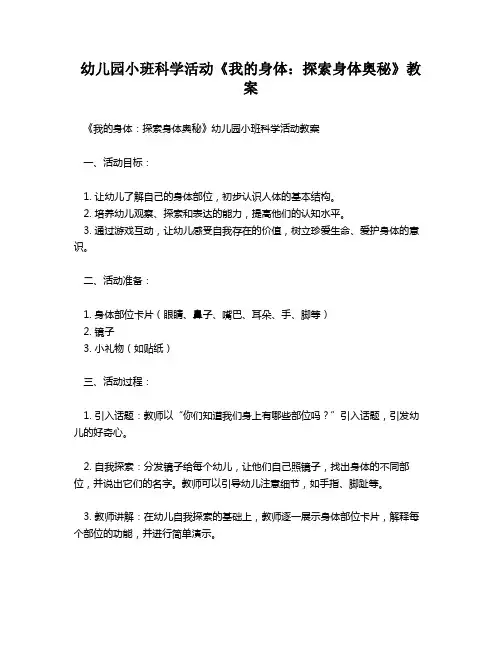 幼儿园小班科学活动《我的身体：探索身体奥秘》教案

《我的身体：探索身体奥秘》幼儿园小班科学活动教案

一、活动目标：

1. 让幼儿了解自己的身体部位，初步认识人体的基本结构。
2. 培养幼儿观察、探索和表达的能力，提高他们的认知水平。
3. 通过游戏互动，让幼儿感受自我存在的价值，树立珍爱生命、爱护身体的意识。

二、活动准备：

1. 身体部位卡片（眼睛、鼻子、嘴巴、耳朵、手、脚等）
2. 镜子
3. 小礼物（如贴纸）

三、活动过程：

1. 引入话题：教师以“你们知道我们身上有哪些部位吗？”引入话题，引发幼儿的好奇心。

2. 自我探索：分发镜子给每个幼儿，让他们自己照镜子，找出身体的不同部位，并说出它们的名字。教师可以引导幼儿注意细节，如手指、脚趾等。

3. 教师讲解：在幼儿自我探索的基础上，教师逐一展示身体部位卡片，解释每个部位的功能，并进行简单演示。